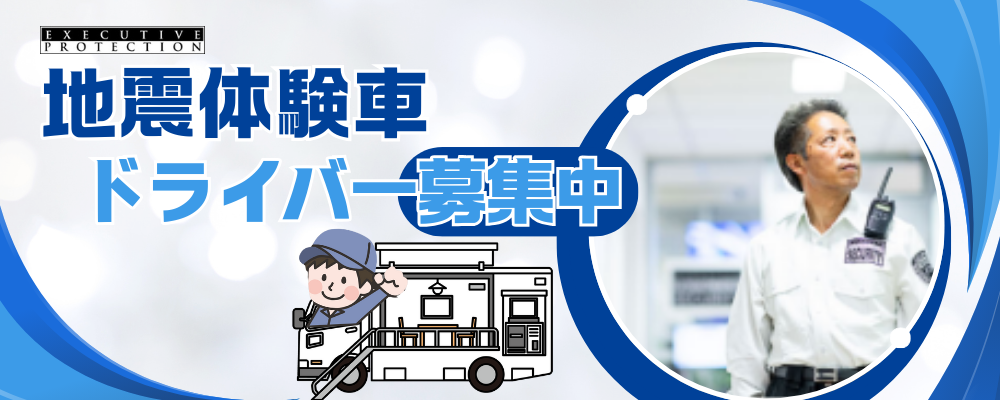 EXECUTIVE PROTECTION

地震体験車

ドライバー募集中

SECURITY